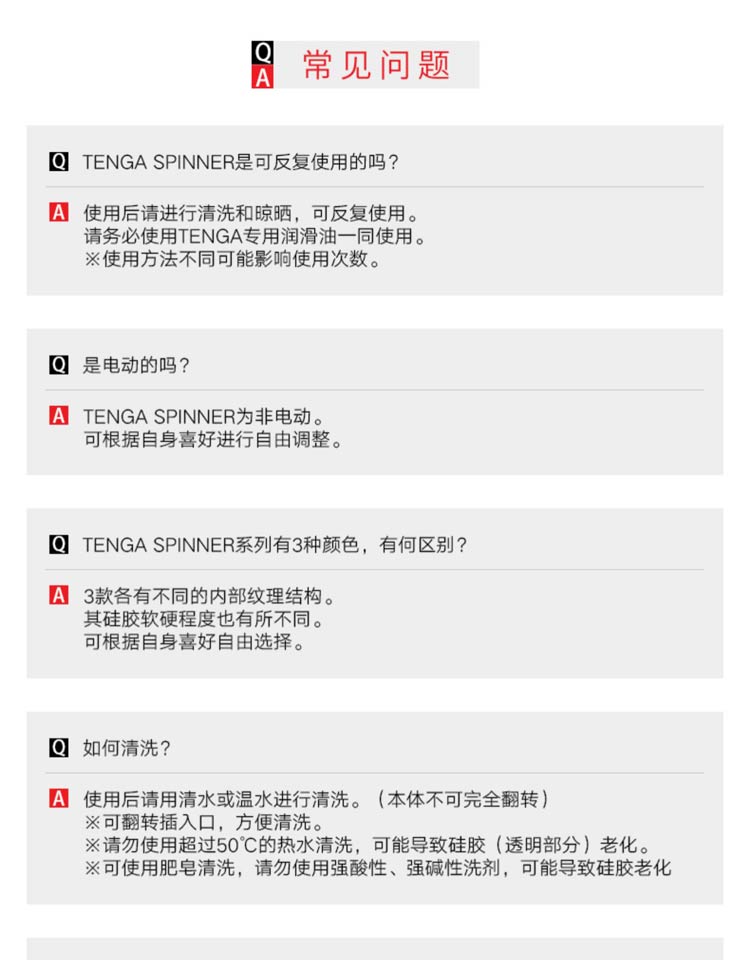 Q
A 常见问题

Q TENGA SPINNER是可反复使用的吗？

A 使用后请进行清洗和晾晒，可反复使用。
请务必使用TENGA专用润滑油一同使用。
※使用方法不同可能影响使用次数。

Q 是电动的吗？

A TENGA SPINNER为非电动。
可根据自身喜好进行自由调整。

Q TENGA SPINNER系列有3种颜色，有何区别？

A 3款各有不同的内部纹理结构。
其硅胶软硬程度也有所不同。
可根据自身喜好自由选择。

Q 如何清洗？

A 使用后请用清水或温水进行清洗。（本体不可完全翻转）
※可翻转插入口，方便清洗。
※请勿使用超过50℃的热水清洗，可能导致硅胶（透明部分）老化。
※可使用肥皂清洗，请勿使用强酸性、强碱性洗剂，可能导致硅胶老化